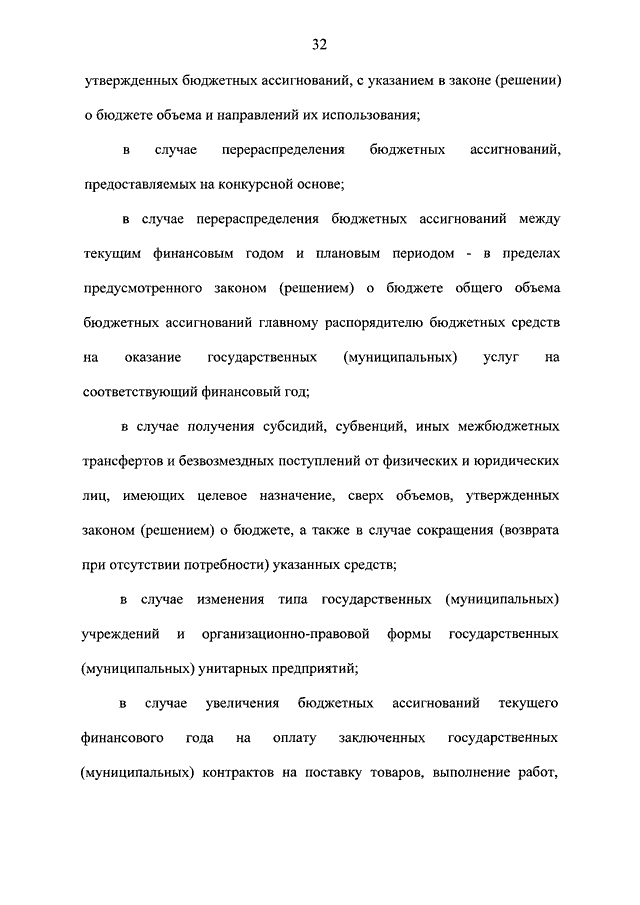 32

утвержденных бюджетных ассигнований, с указанием в законе (решении) о бюджете объема и направлений их использования;

в случае перераспределения бюджетных ассигнований, предоставляемых на конкурсной основе;

в случае перераспределения бюджетных ассигнований между текущим финансовым годом и плановым периодом - в пределах предусмотренного законом (решением) о бюджете общего объема бюджетных ассигнований главному распорядителю бюджетных средств на оказание государственных (муниципальных) услуг на соответствующий финансовый год;

в случае получения субсидий, субвенций, иных межбюджетных трансфертов и безвозмездных поступлений от физических и юридических лиц, имеющих целевое назначение, сверх объемов, утвержденных законом (решением) о бюджете, а также в случае сокращения (возврата при отсутствии потребности) указанных средств;

в случае изменения типа государственных (муниципальных) учреждений и организационно-правовой формы государственных (муниципальных) унитарных предприятий;

в случае увеличения бюджетных ассигнований текущего финансового года на оплату заключенных государственных (муниципальных) контрактов на поставку товаров, выполнение работ,